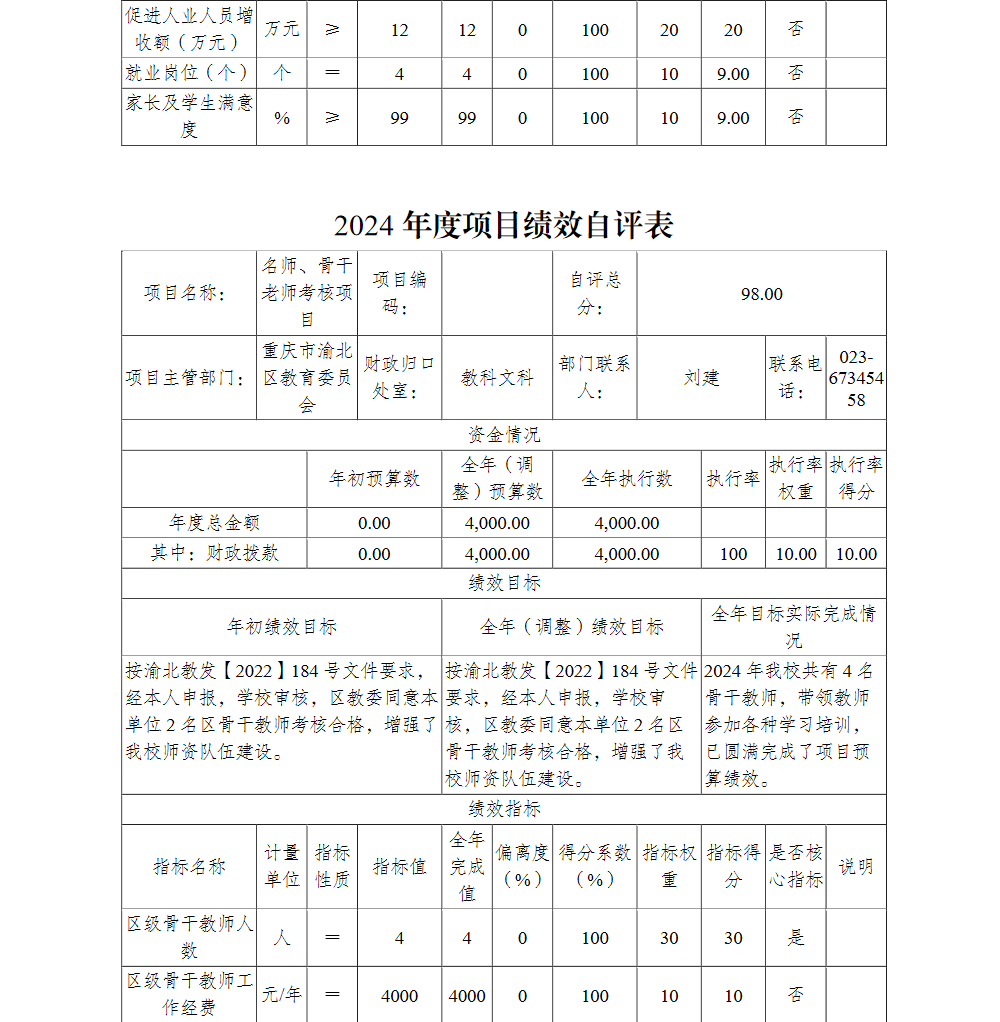 | 促进人业人员增收额（万元） | 万元 | ≥ | 12 | 12 | 0 | 100 | 20 | 20 | 否 | |
|---|---|---|---|---|---|---|---|---|---|---|
| 就业岗位（个） | 个 | ＝ | 4 | 4 | 0 | 100 | 10 | 9.00 | 否 | |
| 家长及学生满意度 | % | ≥ | 99 | 99 | 0 | 100 | 10 | 9.00 | 否 | |

2024 年度项目绩效自评表

| 项目名称： | 名师、骨干老师考核项目 | 项目编码： | | 自评总分： | 98.00 | | |
|---|---|---|---|---|---|---|---|
| 项目主管部门： | 重庆市渝北区教育委员会 | 财政归口处室： | 教科文科 | 部门联系人： | 刘建 | 联系电话： | 023-67345458 |

资金情况

| | 年初预算数 | 全年（调整）预算数 | 全年执行数 | 执行率 | 执行率权重 | 执行率得分 |
|---|---|---|---|---|---|---|
| 年度总金额 | 0.00 | 4,000.00 | 4,000.00 | | | |
| 其中：财政拨款 | 0.00 | 4,000.00 | 4,000.00 | 100 | 10.00 | 10.00 |

绩效目标

| 年初绩效目标 | 全年（调整）绩效目标 | 全年目标实际完成情况 |
|---|---|---|
| 按渝北教发【2022】184 号文件要求，经本人申报，学校审核，区教委同意本单位 2 名区骨干教师考核合格，增强了我校师资队伍建设。 | 按渝北教发【2022】184 号文件要求，经本人申报，学校审核，区教委同意本单位 2 名区骨干教师考核合格，增强了我校师资队伍建设。 | 2024 年我校共有 4 名骨干教师，带领教师参加各种学习培训，已圆满完成了项目预算绩效。 |

绩效指标

| 指标名称 | 计量单位 | 指标性质 | 指标值 | 全年完成值 | 偏离度（%） | 得分系数（%） | 指标权重 | 指标得分 | 是否核心指标 | 说明 |
|---|---|---|---|---|---|---|---|---|---|---|
| 区级骨干教师人数 | 人 | ＝ | 4 | 4 | 0 | 100 | 30 | 30 | 是 | |
| 区级骨干教师工作经费 | 元/年 | ＝ | 4000 | 4000 | 0 | 100 | 10 | 10 | 否 | |